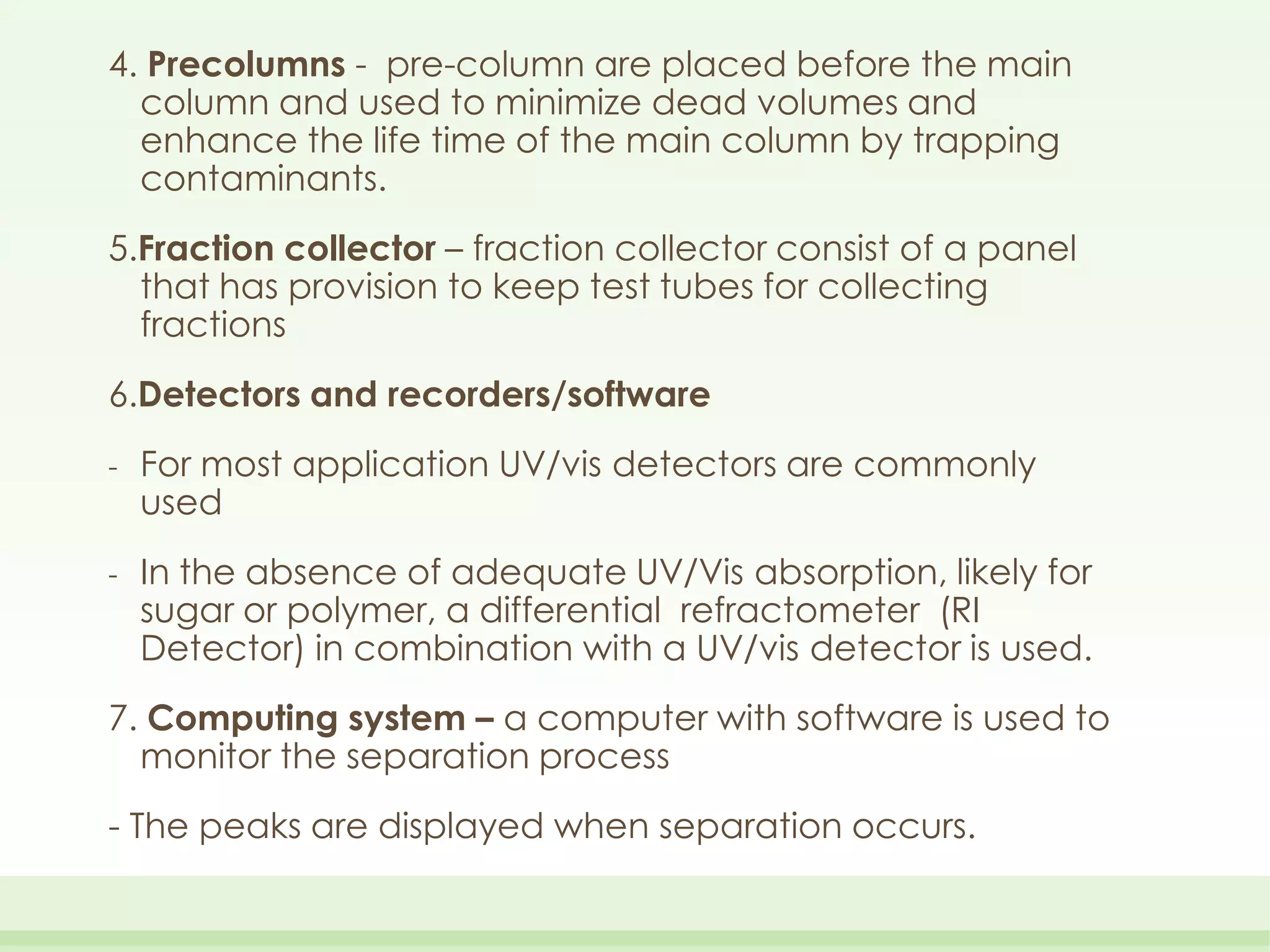 4. Precolumns - pre-column are placed before the main column and used to minimize dead volumes and enhance the life time of the main column by trapping contaminants.

5.Fraction collector – fraction collector consist of a panel that has provision to keep test tubes for collecting fractions

6.Detectors and recorders/software

- For most application UV/vis detectors are commonly used

- In the absence of adequate UV/Vis absorption, likely for sugar or polymer, a differential refractometer (RI Detector) in combination with a UV/vis detector is used.

7. Computing system – a computer with software is used to monitor the separation process

- The peaks are displayed when separation occurs.